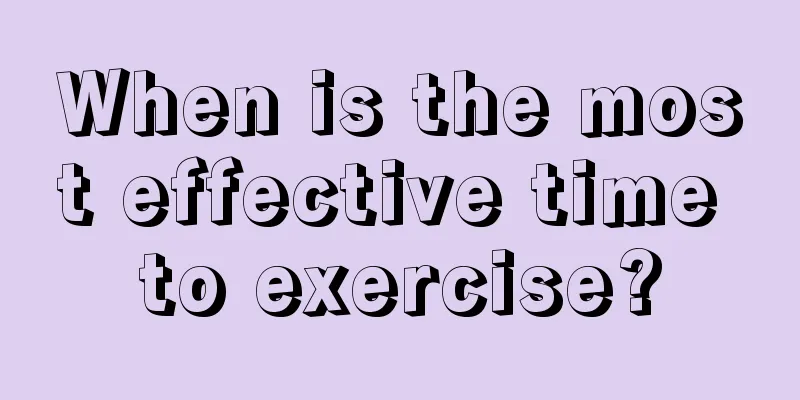 When is the most effective time to exercise?